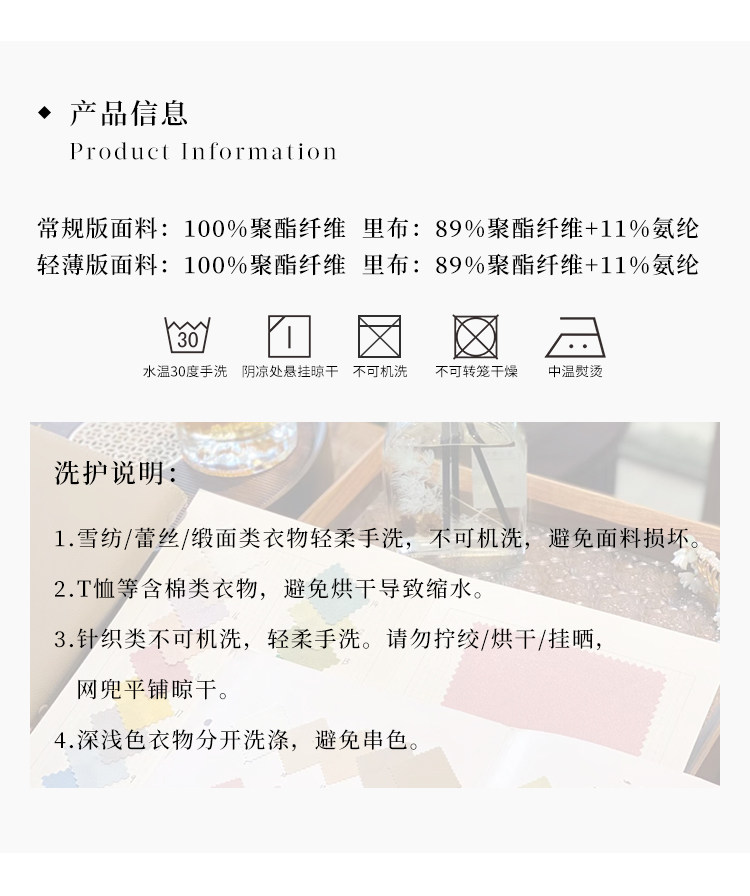 ◆ 产品信息
Product Information

常规版面料：100%聚酯纤维 里布：89%聚酯纤维+11%氨纶
轻薄版面料：100%聚酯纤维 里布：89%聚酯纤维+11%氨纶

30
水温30度手洗 阴凉处悬挂晾干 不可机洗 不可转笼干燥 中温熨烫

洗护说明：

1.雪纺/蕾丝/缎面类衣物轻柔手洗，不可机洗，避免面料损坏。

2.T恤等含棉类衣物，避免烘干导致缩水。

3.针织类不可机洗，轻柔手洗。请勿拧绞/烘干/挂晒，网兜平铺晾干。

4.深浅色衣物分开洗涤，避免串色。